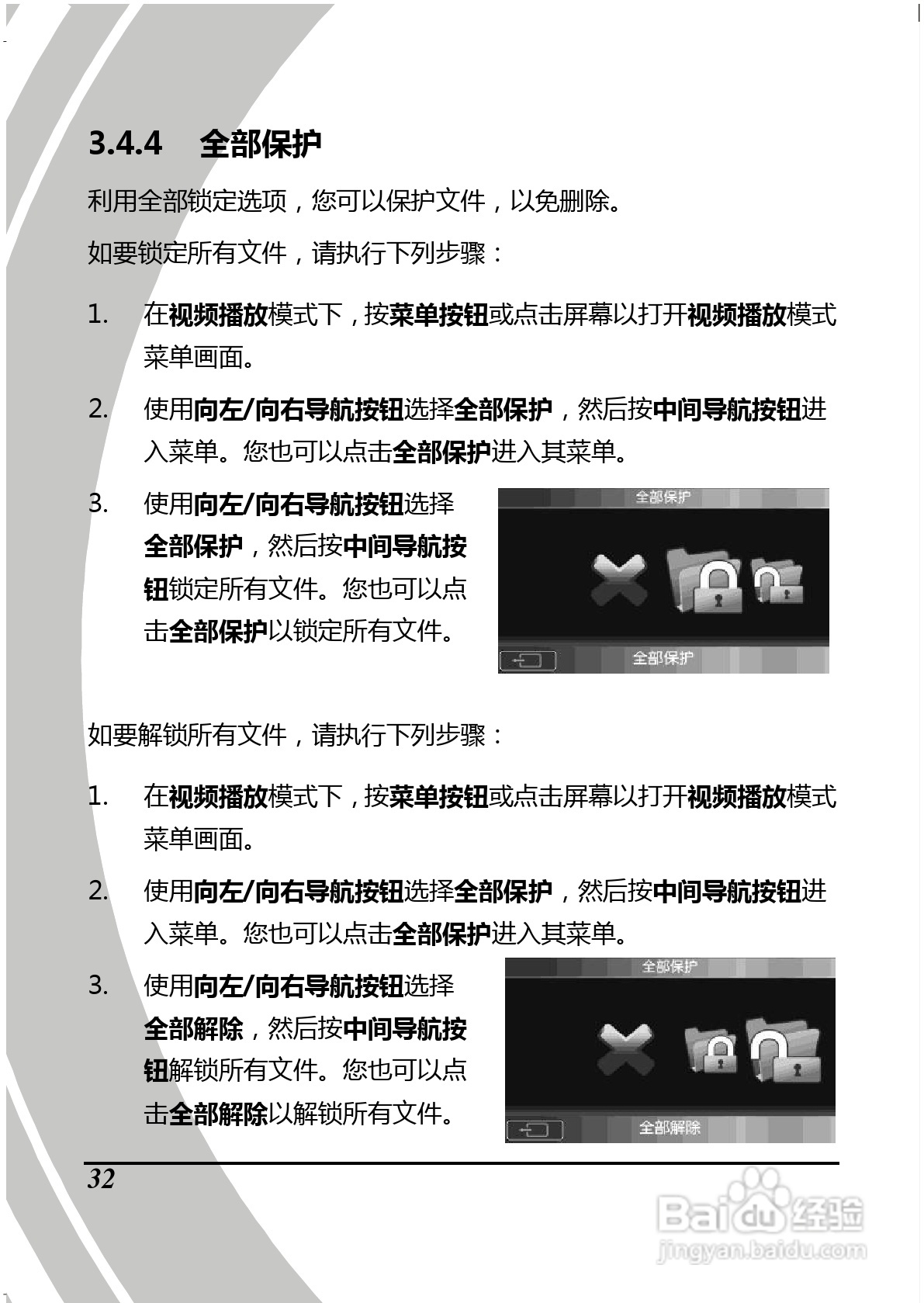 3.4.4 全部保护

利用全部锁定选项，您可以保护文件，以免删除。

如要锁定所有文件，请执行下列步骤：

1. 在视频播放模式下，按菜单按钮或点击屏幕以打开视频播放模式菜单画面。

2. 使用向左/向右导航按钮选择全部保护，然后按中间导航按钮进入菜单。您也可以点击全部保护进入其菜单。

3. 使用向左/向右导航按钮选择全部保护，然后按中间导航按钮锁定所有文件。您也可以点击全部保护以锁定所有文件。

全部保护

全部保护

如要解锁所有文件，请执行下列步骤：

1. 在视频播放模式下，按菜单按钮或点击屏幕以打开视频播放模式菜单画面。

2. 使用向左/向右导航按钮选择全部保护，然后按中间导航按钮进入菜单。您也可以点击全部保护进入其菜单。

3. 使用向左/向右导航按钮选择全部解除，然后按中间导航按钮解锁所有文件。您也可以点击全部解除以解锁所有文件。

全部保护

全部解除

32

Baidu 经验
jingyan.baidu.com